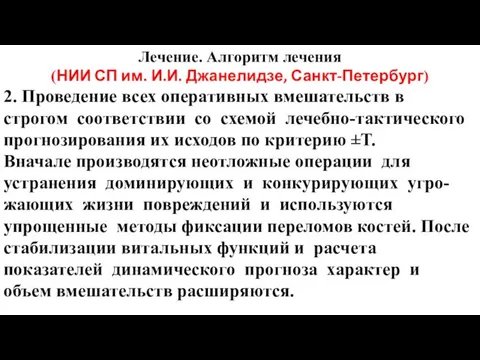 Лечение. Алгоритм лечения
(НИИ СП им. И.И. Джанелидзе, Санкт-Петербург)

2. Проведение всех оперативных вмешательств в строгом соответствии со схемой лечебно-тактического прогнозирования их исходов по критерию ±Т.
Вначале производятся неотложные операции для устранения доминирующих и конкурирующих угрожающих жизни повреждений и используются упрощенные методы фиксации переломов костей. После стабилизации витальных функций и расчета показателей динамического прогноза характер и объем вмешательств расширяются.